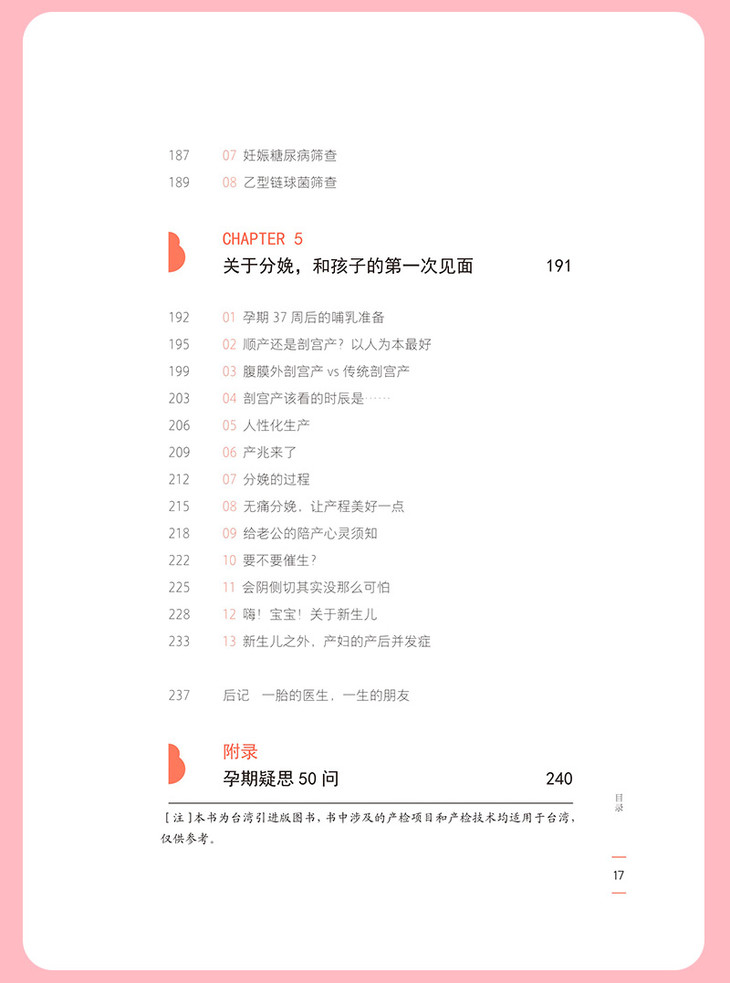 187 07 妊娠糖尿病筛查
189 08 乙型链球菌筛查

CHAPTER 5
关于分娩，和孩子的第一次见面 191

192 01 孕期 37 周后的哺乳准备
195 02 顺产还是剖宫产？以人为本最好
199 03 腹膜外剖宫产 vs 传统剖宫产
203 04 剖宫产该看的时辰是……
206 05 人性化生产
209 06 产兆来了
212 07 分娩的过程
215 08 无痛分娩，让产程美好一点
218 09 给老公的陪产心灵须知
222 10 要不要催生？
225 11 会阴侧切其实没那么可怕
228 12 嗨！宝宝！关于新生儿
233 13 新生儿之外，产妇的产后并发症

237 后记 一胎的医生，一生的朋友

附录
孕期疑思 50 问 240

［注］本书为台湾引进版图书，书中涉及的产检项目和产检技术均适用于台湾，仅供参考。

目录

17